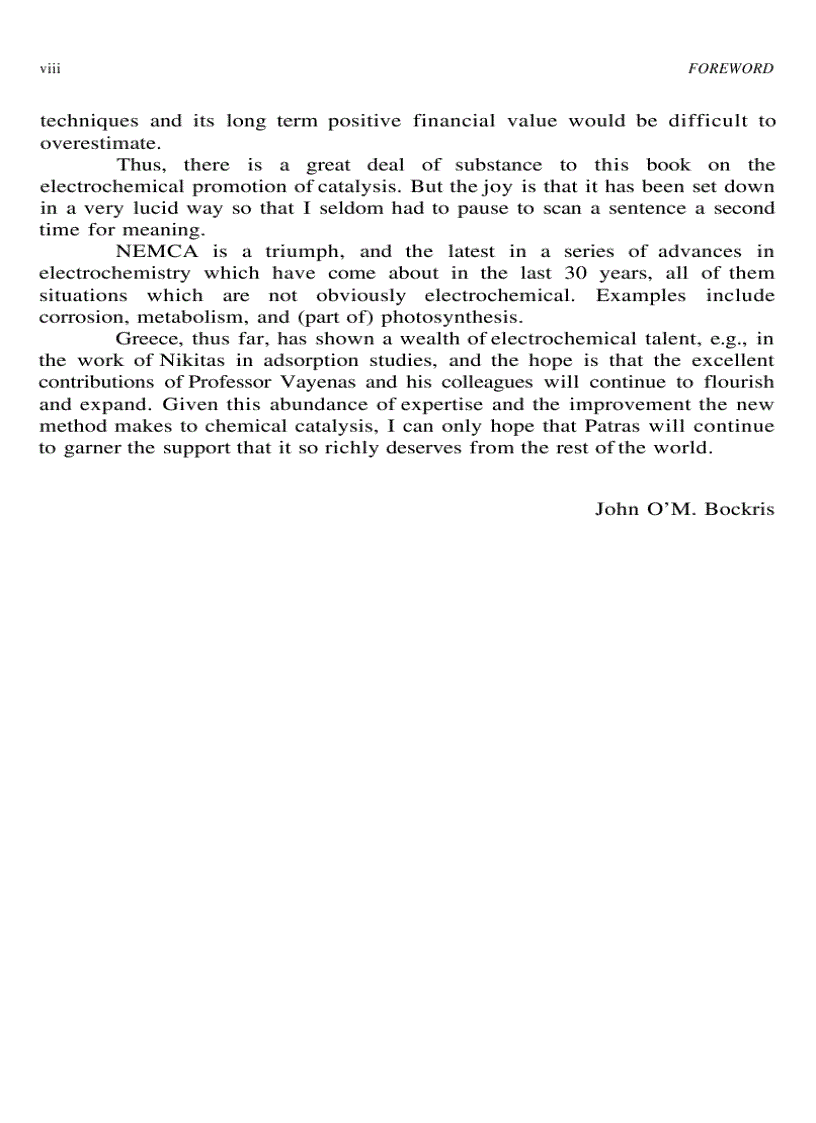 viii

FOREWORD

techniques and its long term positive financial value would be difficult to overestimate.

Thus, there is a great deal of substance to this book on the electrochemical promotion of catalysis. But the joy is that it has been set down in a very lucid way so that I seldom had to pause to scan a sentence a second time for meaning.

NEMCA is a triumph, and the latest in a series of advances in electrochemistry which have come about in the last 30 years, all of them situations which are not obviously electrochemical. Examples include corrosion, metabolism, and (part of) photosynthesis.

Greece, thus far, has shown a wealth of electrochemical talent, e.g., in the work of Nikitas in adsorption studies, and the hope is that the excellent contributions of Professor Vayenas and his colleagues will continue to flourish and expand. Given this abundance of expertise and the improvement the new method makes to chemical catalysis, I can only hope that Patras will continue to garner the support that it so richly deserves from the rest of the world.

John O'M. Bockris